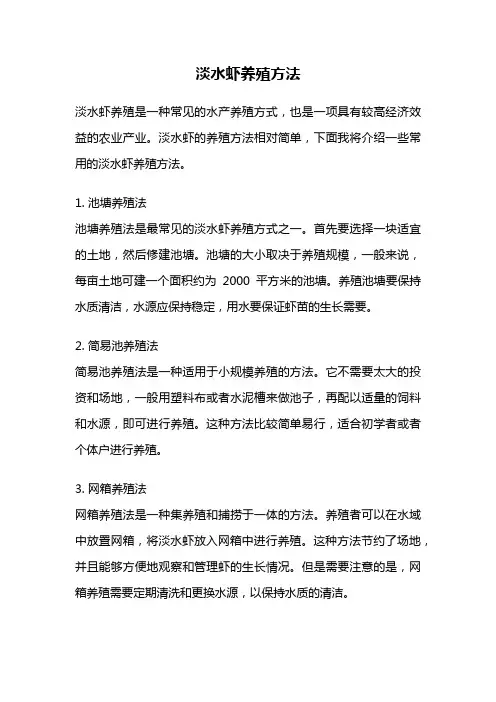 淡水虾养殖方法

淡水虾养殖是一种常见的水产养殖方式，也是一项具有较高经济效益的农业产业。淡水虾的养殖方法相对简单，下面我将介绍一些常用的淡水虾养殖方法。

1. 池塘养殖法
池塘养殖法是最常见的淡水虾养殖方式之一。首先要选择一块适宜的土地，然后修建池塘。池塘的大小取决于养殖规模，一般来说，每亩土地可建一个面积约为 2000 平方米的池塘。养殖池塘要保持水质清洁，水源应保持稳定，用水要保证虾苗的生长需要。

2. 简易池养殖法
简易池养殖法是一种适用于小规模养殖的方法。它不需要太大的投资和场地，一般用塑料布或者水泥槽来做池子，再配以适量的饲料和水源，即可进行养殖。这种方法比较简单易行，适合初学者或者个体户进行养殖。

3. 网箱养殖法
网箱养殖法是一种集养殖和捕捞于一体的方法。养殖者可以在水域中放置网箱，将淡水虾放入网箱中进行养殖。这种方法节约了场地，并且能够方便地观察和管理虾的生长情况。但是需要注意的是，网箱养殖需要定期清洗和更换水源，以保持水质的清洁。